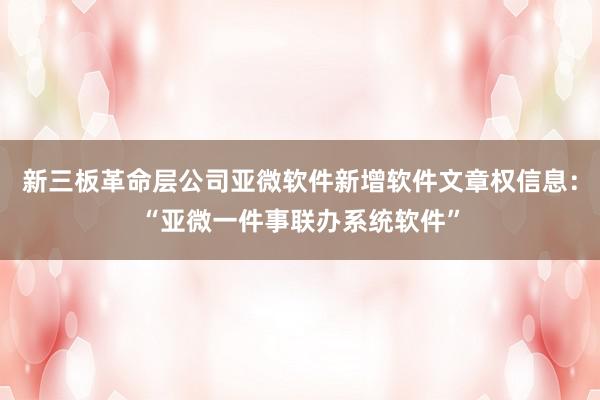 新三板革命层公司亚微软件新增软件文章权信息：“亚微一件事联办系统软件”